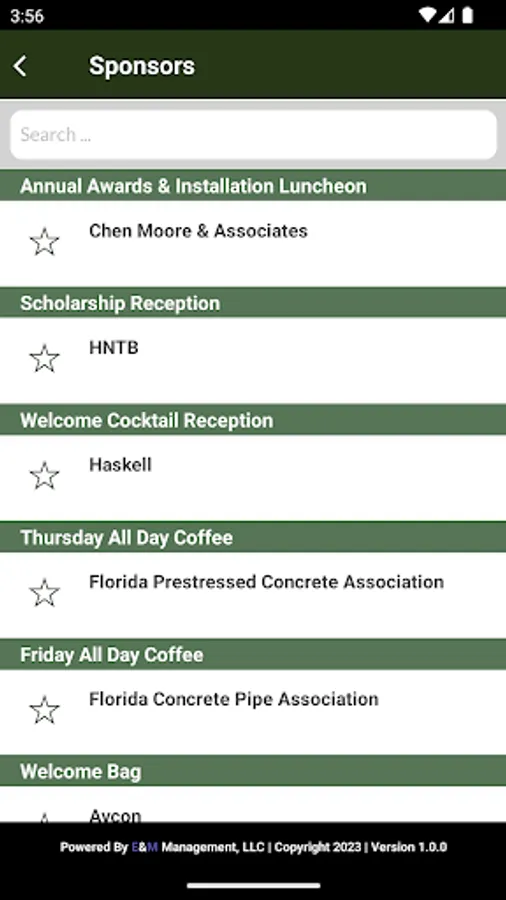 3:56

Sponsors

Search ...

Annual Awards & Installation Luncheon

Chen Moore & Associates

Scholarship Reception

HNTB

Welcome Cocktail Reception

Haskell

Thursday All Day Coffee

Florida Prestressed Concrete Association

Friday All Day Coffee

Florida Concrete Pipe Association

Welcome Bag

Avcon

Powered By E&M Management, LLC | Copyright 2023 | Version 1.0.0